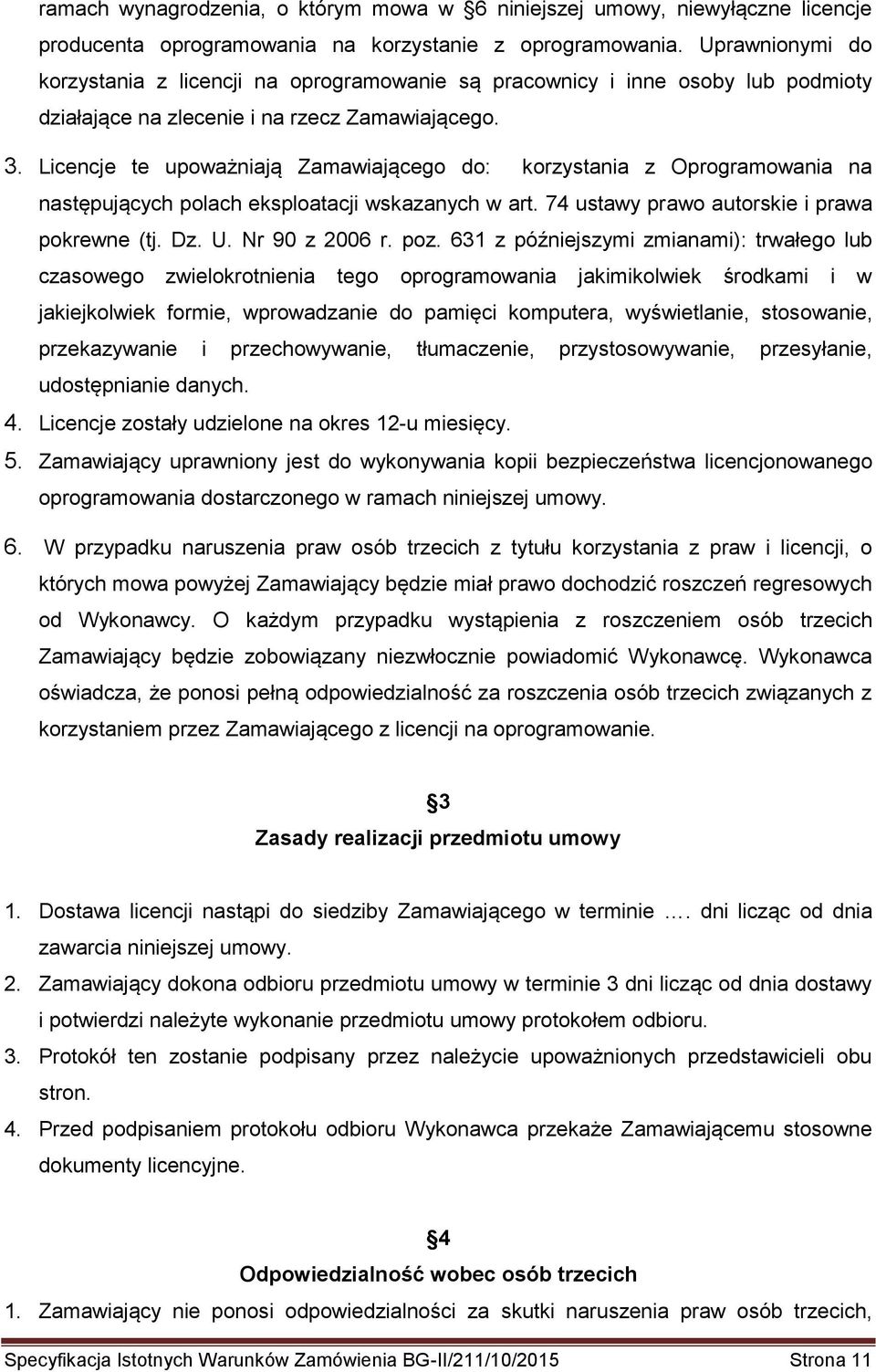 ramach wynagrodzenia, o którym mowa w §6 niniejszej umowy, niewyłączne licencje producenta oprogramowania na korzystanie z oprogramowania. Uprawnionymi do korzystania z licencji na oprogramowanie są pracownicy i inne osoby lub podmioty działające na zlecenie i na rzecz Zamawiającego.

3. Licencje te upoważniają Zamawiającego do: korzystania z Oprogramowania na następujących polach eksploatacji wskazanych w art. 74 ustawy prawo autorskie i prawa pokrewne (tj. Dz. U. Nr 90 z 2006 r. poz. 631 z późniejszymi zmianami): trwałego lub czasowego zwielokrotnienia tego oprogramowania jakimikolwiek środkami i w jakiejkolwiek formie, wprowadzanie do pamięci komputera, wyświetlanie, stosowanie, przekazywanie i przechowywanie, tłumaczenie, przystosowywanie, przesyłanie, udostępnianie danych.

4. Licencje zostały udzielone na okres 12-u miesięcy.

5. Zamawiający uprawniony jest do wykonywania kopii bezpieczeństwa licencjonowanego oprogramowania dostarczonego w ramach niniejszej umowy.

6. W przypadku naruszenia praw osób trzecich z tytułu korzystania z praw i licencji, o których mowa powyżej Zamawiający będzie miał prawo dochodzić roszczeń regresowych od Wykonawcy. O każdym przypadku wystąpienia z roszczeniem osób trzecich Zamawiający będzie zobowiązany niezwłocznie powiadomić Wykonawcę. Wykonawca oświadcza, że ponosi pełną odpowiedzialność za roszczenia osób trzecich związanych z korzystaniem przez Zamawiającego z licencji na oprogramowanie.

§3
Zasady realizacji przedmiotu umowy

1. Dostawa licencji nastąpi do siedziby Zamawiającego w terminie …. dni licząc od dnia zawarcia niniejszej umowy.

2. Zamawiający dokona odbioru przedmiotu umowy w terminie 3 dni licząc od dnia dostawy i potwierdzi należyte wykonanie przedmiotu umowy protokołem odbioru.

3. Protokół ten zostanie podpisany przez należycie upoważnionych przedstawicieli obu stron.

4. Przed podpisaniem protokołu odbioru Wykonawca przekaże Zamawiającemu stosowne dokumenty licencyjne.

§4
Odpowiedzialność wobec osób trzecich

1. Zamawiający nie ponosi odpowiedzialności za skutki naruszenia praw osób trzecich,

Specyfikacja Istotnych Warunków Zamówienia BG-II/211/10/2015 Strona 11